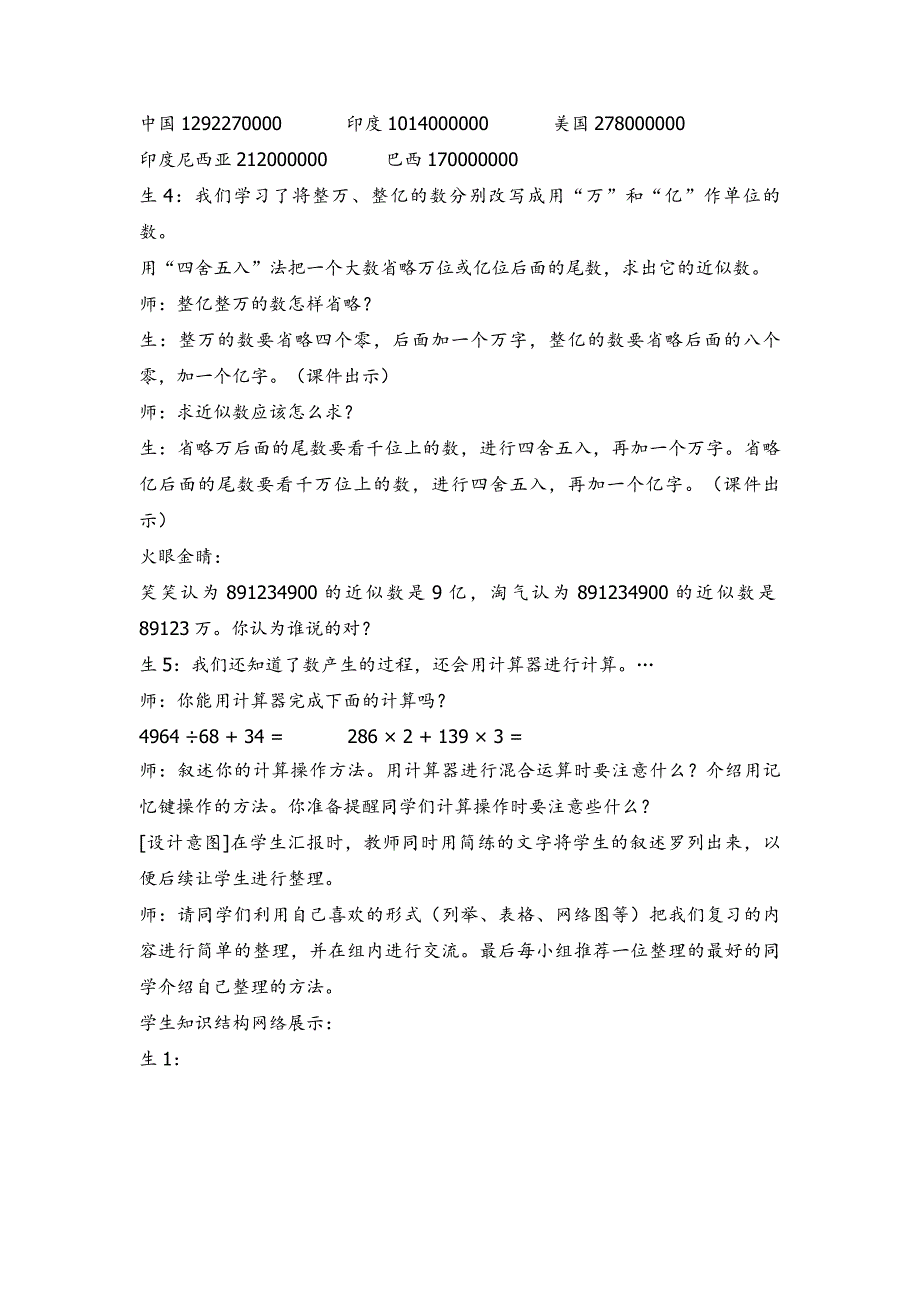 中国 1292270000　　印度 1014000000　　美国 278000000
印度尼西亚 212000000　　巴西 170000000
生 4：我们学习了将整万、整亿的数分别改写成用“万”和“亿”作单位的数。
用“四舍五入”法把一个大数省略万位或亿位后面的尾数，求出它的近似数。
师：整亿整万的数怎样省略？
生：整万的数要省略四个零，后面加一个万字，整亿的数要省略后面的八个零，加一个亿字。（课件出示）
师：求近似数应该怎么求？
生：省略万后面的尾数要看千位上的数，进行四舍五入，再加一个万字。省略亿后面的尾数要看千万位上的数，进行四舍五入，再加一个亿字。（课件出示）
火眼金睛：
笑笑认为 891234900 的近似数是 9 亿，淘气认为 891234900 的近似数是 89123 万。你认为谁说的对？
生 5：我们还知道了数产生的过程，还会用计算器进行计算。…
师：你能用计算器完成下面的计算吗？
$4964 \div 68 + 34 =$　　$286 \times 2 + 139 \times 3 =$
师：叙述你的计算操作方法。用计算器进行混合运算时要注意什么？介绍用记忆键操作的方法。你准备提醒同学们计算操作时要注意些什么？
[设计意图]在学生汇报时，教师同时用简练的文字将学生的叙述罗列出来，以便后续让学生进行整理。
师：请同学们利用自己喜欢的形式（列举、表格、网络图等）把我们复习的内容进行简单的整理，并在组内进行交流。最后每小组推荐一位整理的最好的同学介绍自己整理的方法。
学生知识结构网络展示：
生 1：